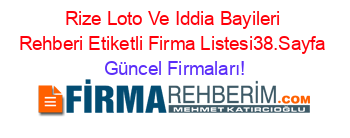 Rize Loto Ve Iddia Bayileri Rehberi Etiketli Firma Listesi38.Sayfa Güncel Firmaları!

FİRMAREHBERİM.COM
MEHMET KATIRCIOĞLU